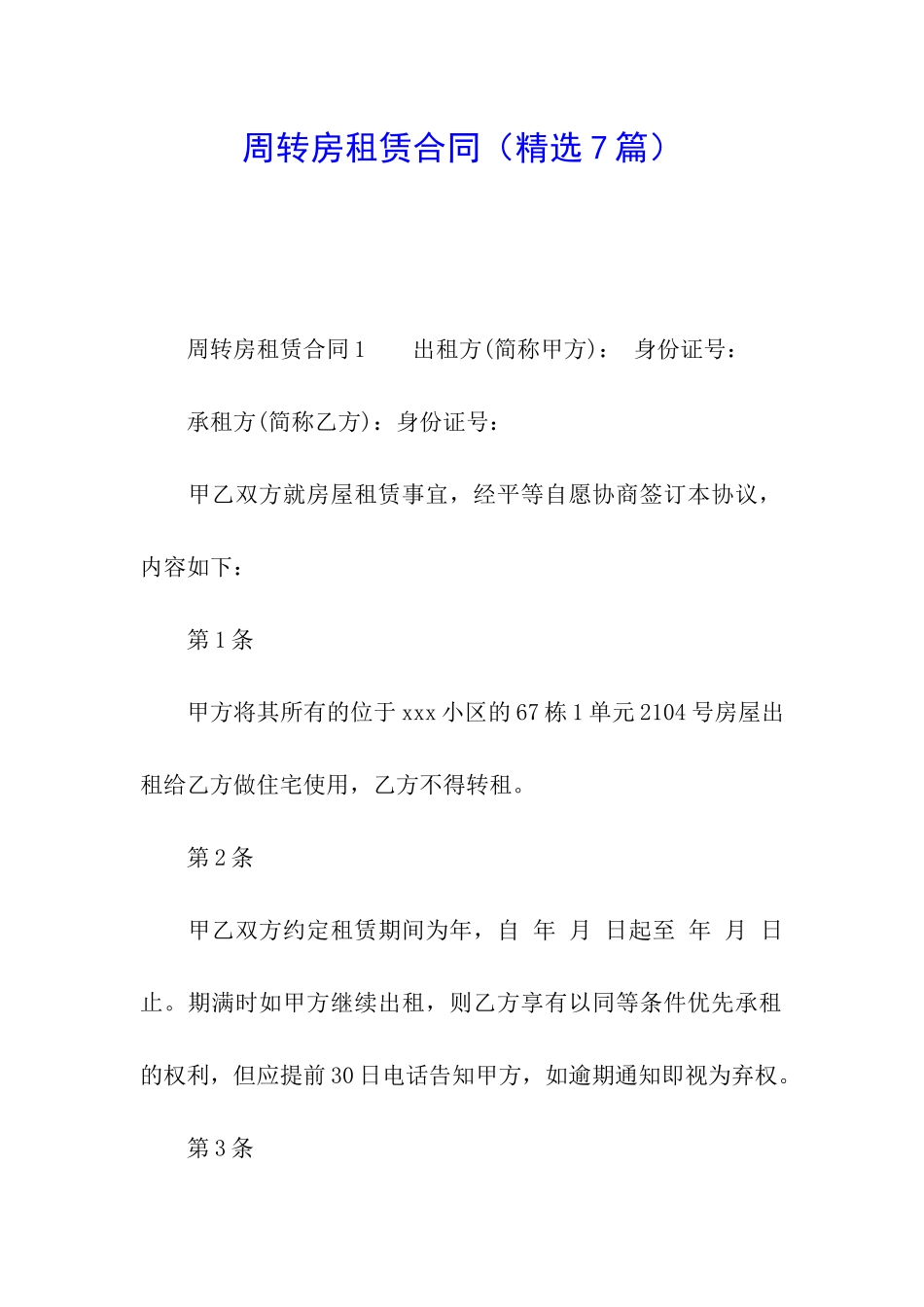 周转房租赁合同（精选7篇）

周转房租赁合同1　　出租方(简称甲方)：　身份证号：

承租方(简称乙方)：身份证号：

甲乙双方就房屋租赁事宜，经平等自愿协商签订本协议，内容如下：

第1条

甲方将其所有的位于xxx小区的67栋1单元2104号房屋出租给乙方做住宅使用，乙方不得转租。

第2条

甲乙双方约定租赁期间为年，自　年　月　日起至　年　月　日止。期满时如甲方继续出租，则乙方享有以同等条件优先承租的权利，但应提前30日电话告知甲方，如逾期通知即视为弃权。

第3条